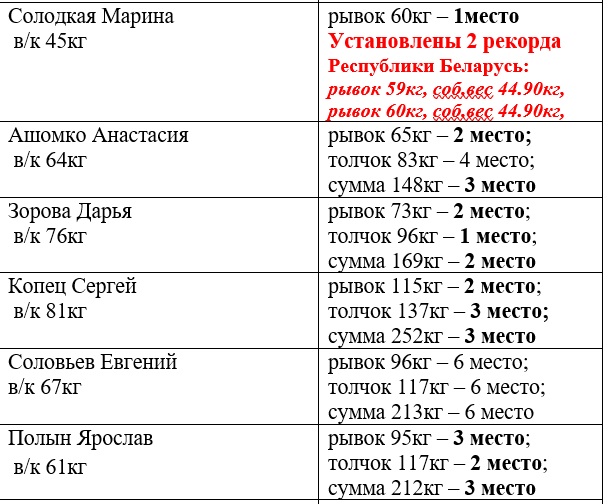 | | |
|---|---|
| Солодкая Марина в/к 45кг | рывок 60кг – 1место Установлены 2 рекорда Республики Беларусь: рывок 59кг, соб.вес 44.90кг, рывок 60кг, соб.вес 44.90кг, |
| Ашомко Анастасия в/к 64кг | рывок 65кг – 2 место; толчок 83кг – 4 место; сумма 148кг – 3 место |
| Зорова Дарья в/к 76кг | рывок 73кг – 2 место; толчок 96кг – 1 место; сумма 169кг – 2 место |
| Копец Сергей в/к 81кг | рывок 115кг – 2 место; толчок 137кг – 3 место; сумма 252кг – 3 место |
| Соловьев Евгений в/к 67кг | рывок 96кг – 6 место; толчок 117кг – 6 место; сумма 213кг – 6 место |
| Полын Ярослав в/к 61кг | рывок 95кг – 3 место; толчок 117кг – 2 место; сумма 212кг – 3 место |